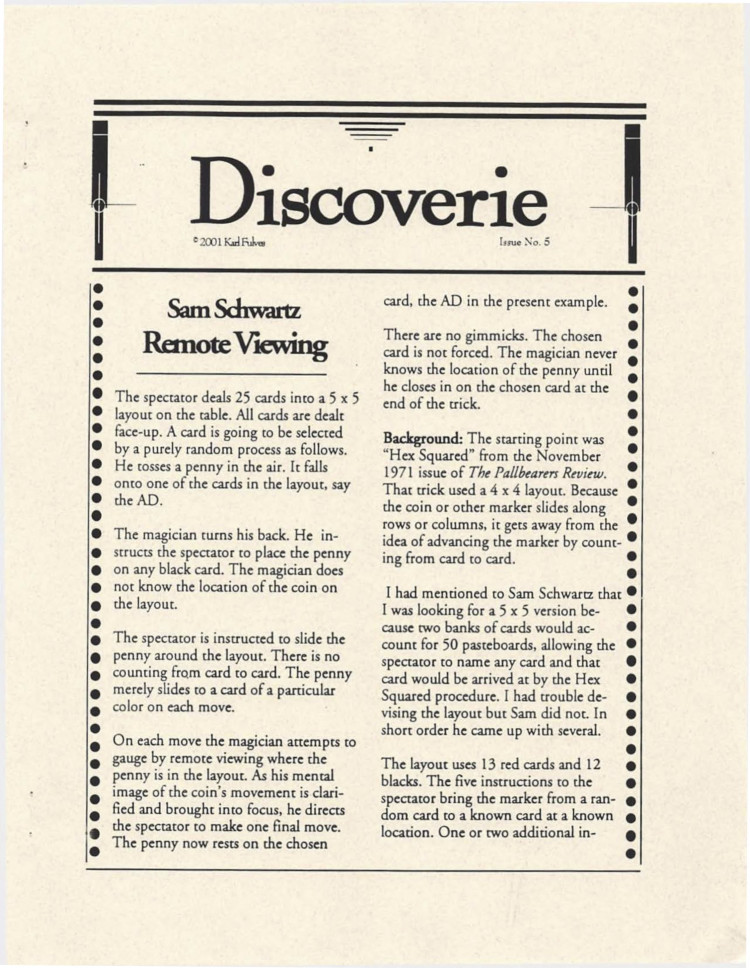 Discoverie

© 2001 Karl Fulves

Issue No. 5

Sam Schwartz
Remote Viewing

The spectator deals 25 cards into a 5 x 5 layout on the table. All cards are dealt face-up. A card is going to be selected by a purely random process as follows. He tosses a penny in the air. It falls onto one of the cards in the layout, say the AD.

The magician turns his back. He instructs the spectator to place the penny on any black card. The magician does not know the location of the coin on the layout.

The spectator is instructed to slide the penny around the layout. There is no counting from card to card. The penny merely slides to a card of a particular color on each move.

On each move the magician attempts to gauge by remote viewing where the penny is in the layout. As his mental image of the coin's movement is clarified and brought into focus, he directs the spectator to make one final move. The penny now rests on the chosen card, the AD in the present example.

There are no gimmicks. The chosen card is not forced. The magician never knows the location of the penny until he closes in on the chosen card at the end of the trick.

Background: The starting point was "Hex Squared" from the November 1971 issue of The Pallbearers Review. That trick used a 4 x 4 layout. Because the coin or other marker slides along rows or columns, it gets away from the idea of advancing the marker by counting from card to card.

I had mentioned to Sam Schwartz that I was looking for a 5 x 5 version because two banks of cards would account for 50 pasteboards, allowing the spectator to name any card and that card would be arrived at by the Hex Squared procedure. I had trouble devising the layout but Sam did not. In short order he came up with several.

The layout uses 13 red cards and 12 blacks. The five instructions to the spectator bring the marker from a random card to a known card at a known location. One or two additional in-